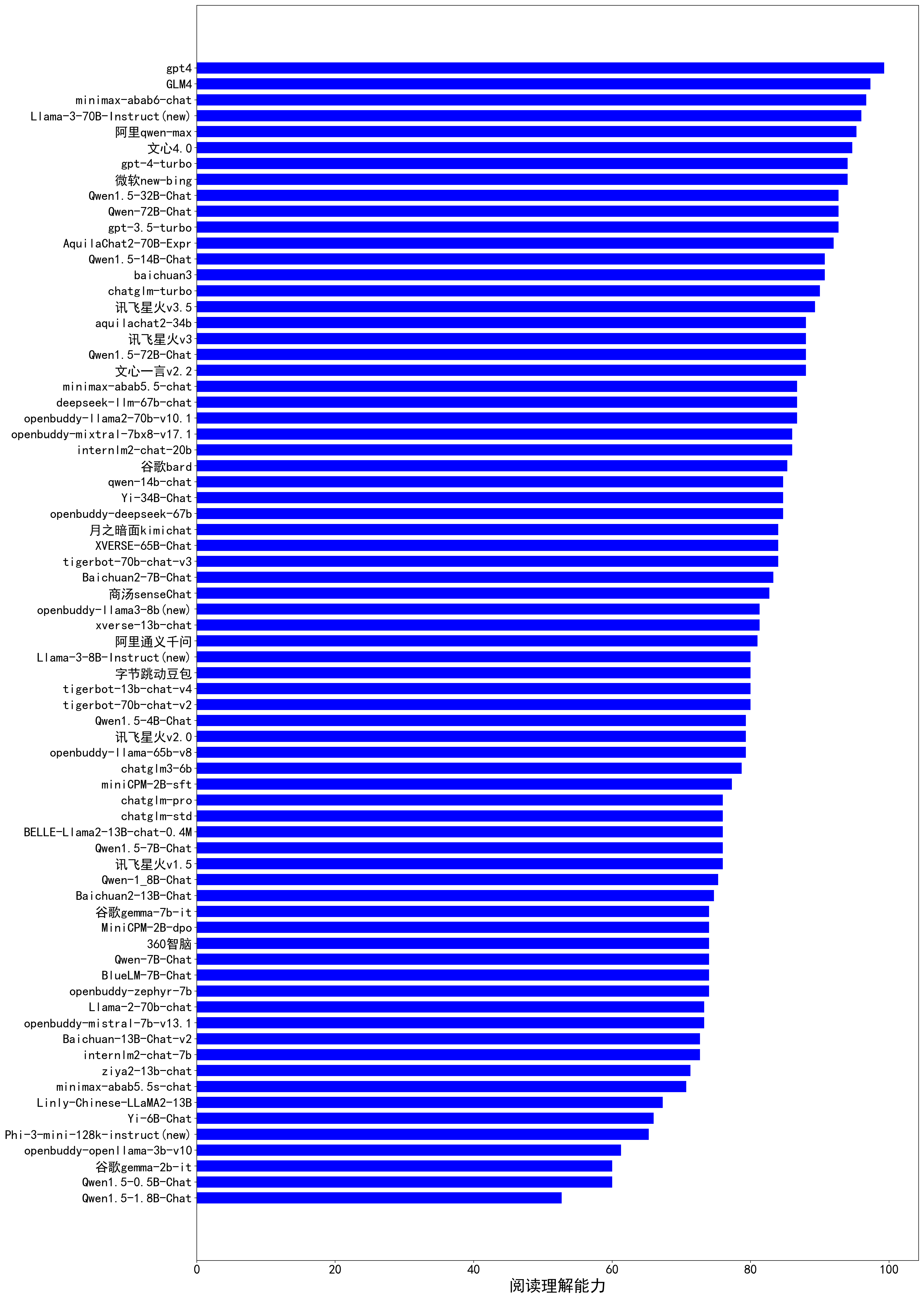 gpt4
GLM4
minimax-abab6-chat
Llama-3-70B-Instruct(new)
阿里qwen-max
文心4.0
gpt-4-turbo
微软new-bing
Qwen1.5-32B-Chat
Qwen-72B-Chat
gpt-3.5-turbo
AquilaChat2-70B-Expr
Qwen1.5-14B-Chat
baichuan3
chatglm-turbo
讯飞星火v3.5
aquilachat2-34b
讯飞星火v3
Qwen1.5-72B-Chat
文心一言v2.2
minimax-abab5.5-chat
deepseek-llm-67b-chat
openbuddy-llama2-70b-v10.1
openbuddy-mixtral-7bx8-v17.1
internlm2-chat-20b
谷歌bard
qwen-14b-chat
Yi-34B-Chat
openbuddy-deepseek-67b
月之暗面kimichat
XVERSE-65B-Chat
tigerbot-70b-chat-v3
Baichuan2-7B-Chat
商汤senseChat
openbuddy-llama3-8b(new)
xverse-13b-chat
阿里通义千问
Llama-3-8B-Instruct(new)
字节跳动豆包
tigerbot-13b-chat-v4
tigerbot-70b-chat-v2
Qwen1.5-4B-Chat
讯飞星火v2.0
openbuddy-llama-65b-v8
chatglm3-6b
miniCPM-2B-sft
chatglm-pro
chatglm-std
BELLE-Llama2-13B-chat-0.4M
Qwen1.5-7B-Chat
讯飞星火v1.5
Qwen-1_8B-Chat
Baichuan2-13B-Chat
谷歌gemma-7b-it
MiniCPM-2B-dpo
360智脑
Qwen-7B-Chat
BlueLM-7B-Chat
openbuddy-zephyr-7b
Llama-2-70b-chat
openbuddy-mistral-7b-v13.1
Baichuan-13B-Chat-v2
internlm2-chat-7b
ziya2-13b-chat
minimax-abab5.5s-chat
Linly-Chinese-LLaMA2-13B
Yi-6B-Chat
Phi-3-mini-128k-instruct(new)
openbuddy-openllama-3b-v10
谷歌gemma-2b-it
Qwen1.5-0.5B-Chat
Qwen1.5-1.8B-Chat

0 20 40 60 80 100
阅读理解能力